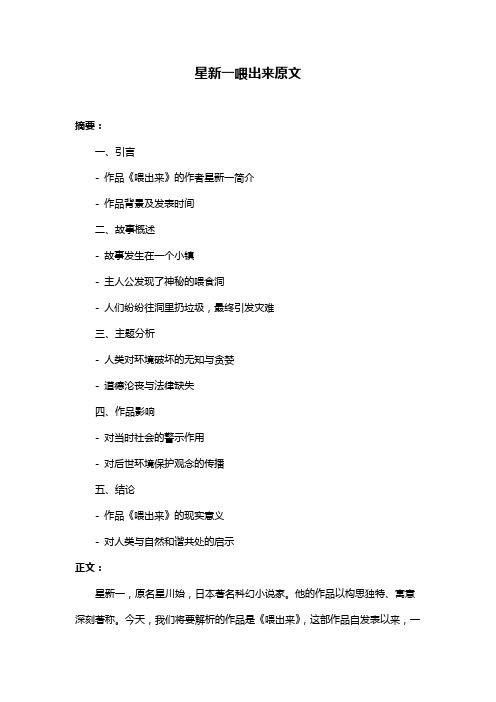 星新一喂出来原文

摘要：

一、引言

- 作品《喂出来》的作者星新一简介

- 作品背景及发表时间

二、故事概述

- 故事发生在一个小镇

- 主人公发现了神秘的喂食洞

- 人们纷纷往洞里扔垃圾，最终引发灾难

三、主题分析

- 人类对环境破坏的无知与贪婪

- 道德沦丧与法律缺失

四、作品影响

- 对当时社会的警示作用

- 对后世环境保护观念的传播

五、结论

- 作品《喂出来》的现实意义

- 对人类与自然和谐共处的启示

正文：

星新一，原名星川始，日本著名科幻小说家。他的作品以构思独特、寓意深刻著称。今天，我们将要解析的作品是《喂出来》，这部作品自发表以来，一